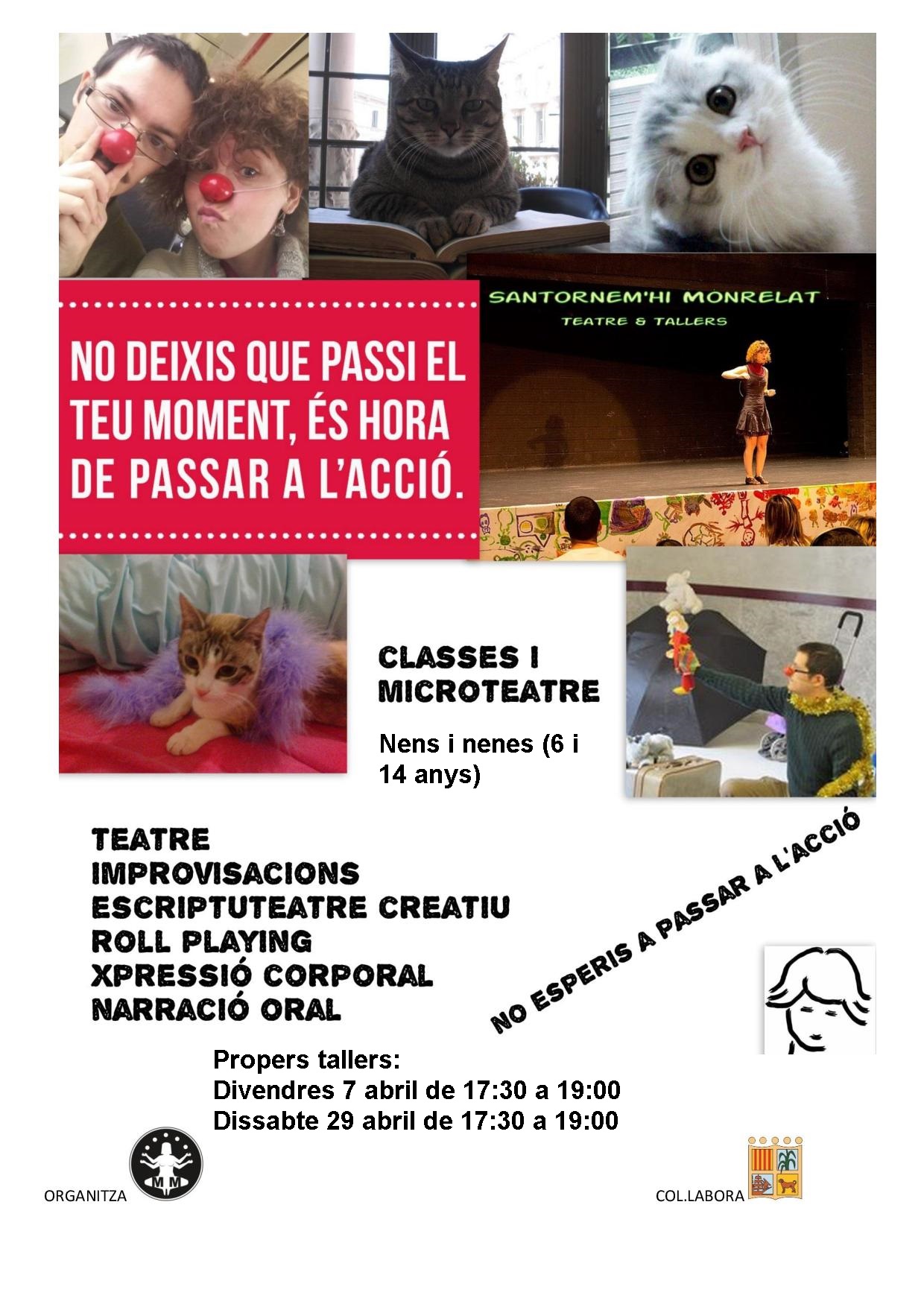 NO DEIXIS QUE PASSI EL TEU MOMENT, ÉS HORA DE PASSAR A L'ACCIÓ.

SANTORNEM'HI MONRELAT
TEATRE & TALLERS

CLASSES I MICROTEATRE

Nens i nenes (6 i 14 anys)

TEATRE
IMPROVISACIONS
ESCRIPTUTEATRE CREATIU
ROLL PLAYING
XPRESSIÓ CORPORAL
NARRACIÓ ORAL

NO ESPERIS A PASSAR A L'ACCIÓ

Propers tallers:
Divendres 7 abril de 17:30 a 19:00
Dissabte 29 abril de 17:30 a 19:00

ORGANITZA

MM

COL.LABORA